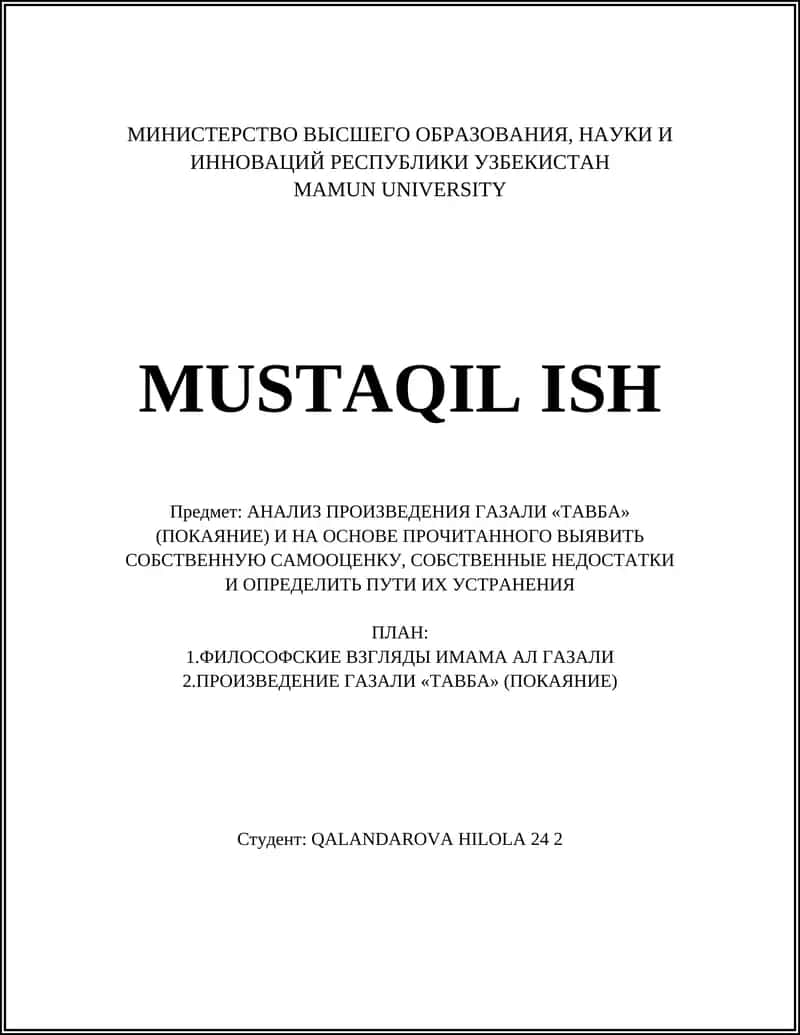 МИНИСТЕРСТВО ВЫСШЕГО ОБРАЗОВАНИЯ, НАУКИ И ИННОВАЦИЙ РЕСПУБЛИКИ УЗБЕКИСТАН
MAMUN UNIVERSITY

MUSTAQIL ISH

Предмет: АНАЛИЗ ПРОИЗВЕДЕНИЯ ГАЗАЛИ «ТАВБА» (ПОКАЯНИЕ) И НА ОСНОВЕ ПРОЧИТАННОГО ВЫЯВИТЬ СОБСТВЕННУЮ САМООЦЕНКУ, СОБСТВЕННЫЕ НЕДОСТАТКИ И ОПРЕДЕЛИТЬ ПУТИ ИХ УСТРАНЕНИЯ

ПЛАН:
1.ФИЛОСОФСКИЕ ВЗГЛЯДЫ ИМАМА АЛ ГАЗАЛИ
2.ПРОИЗВЕДЕНИЕ ГАЗАЛИ «ТАВБА» (ПОКАЯНИЕ)

Студент: QALANDAROVA HILOLA 24 2